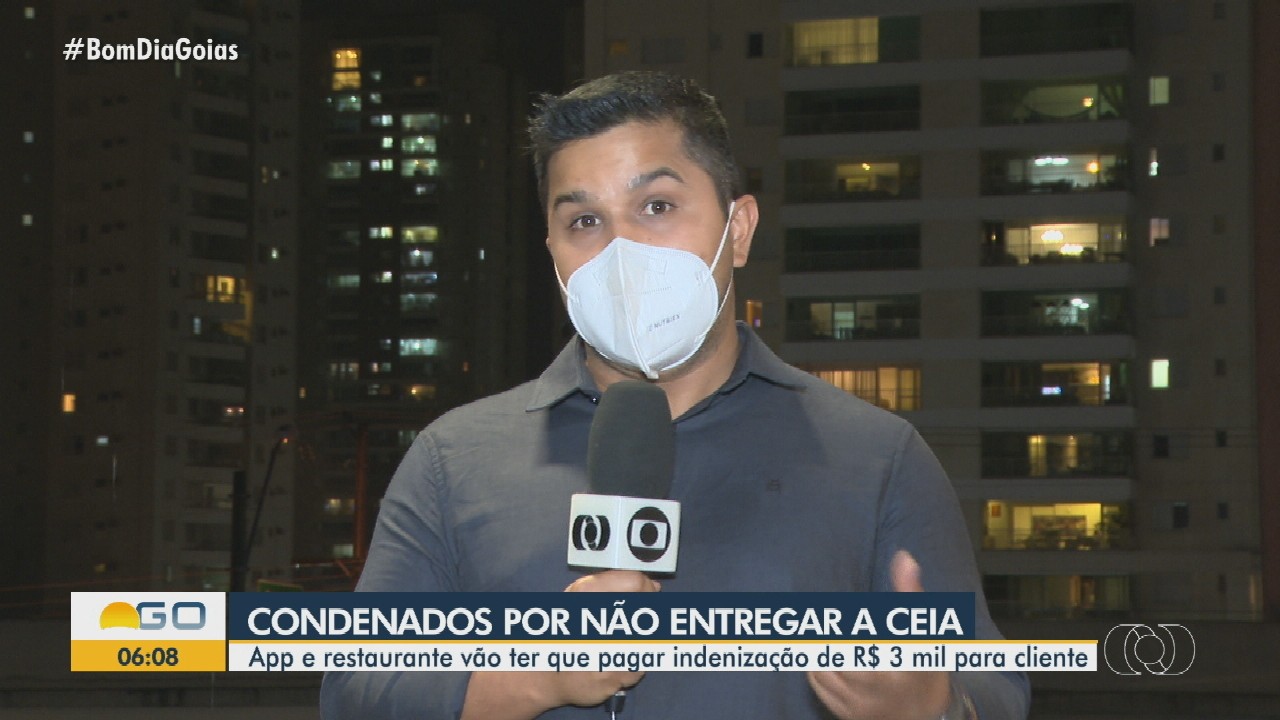 #BomDiaGoias

GO
06:08

CONDENADOS POR NÃO ENTREGAR A CEIA
App e restaurante vão ter que pagar indenização de R$ 3 mil para cliente